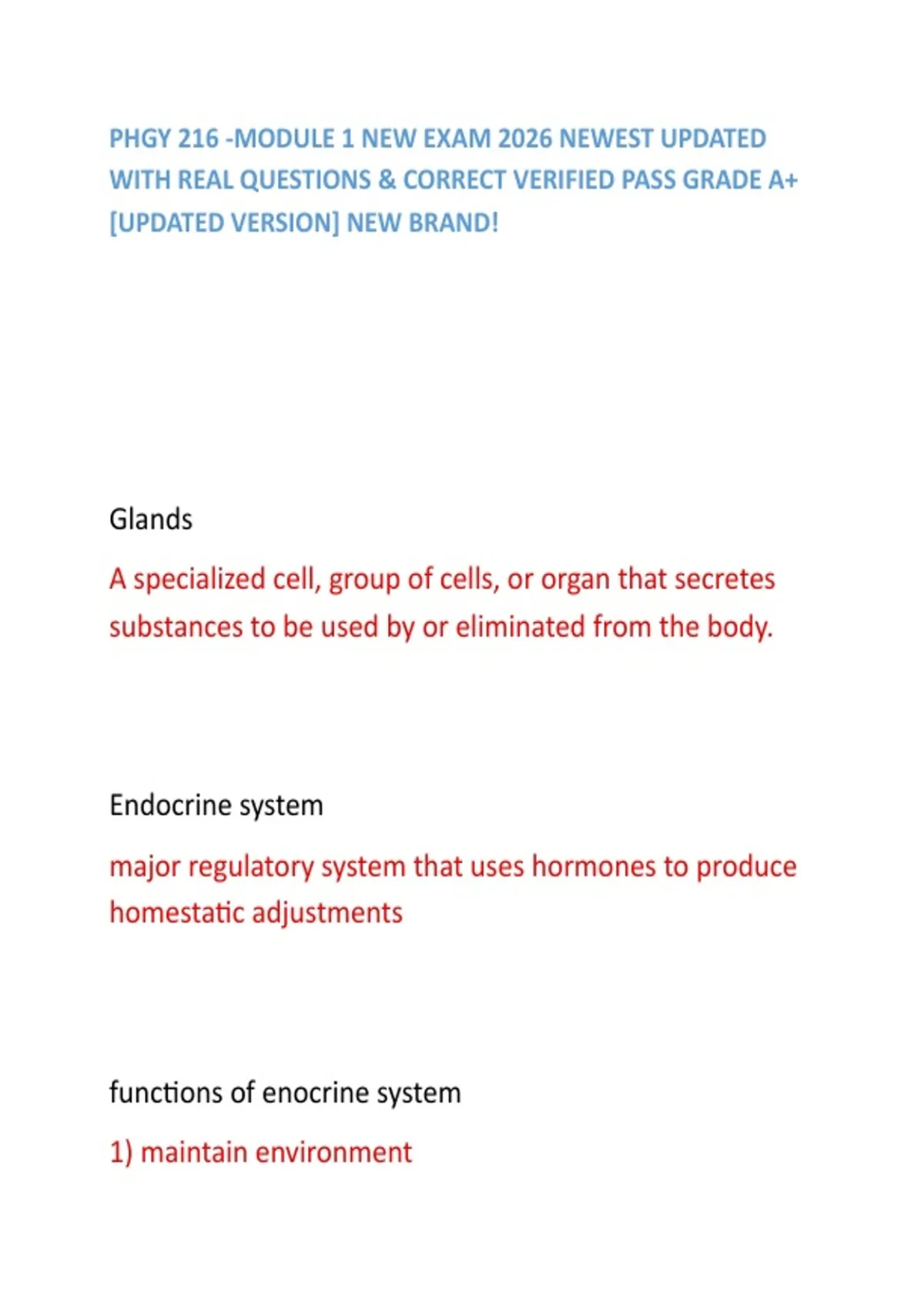 PHGY 216 -MODULE 1 NEW EXAM 2026 NEWEST UPDATED WITH REAL QUESTIONS & CORRECT VERIFIED PASS GRADE A+ [UPDATED VERSION] NEW BRAND!

Glands

A specialized cell, group of cells, or organ that secretes substances to be used by or eliminated from the body.

Endocrine system

major regulatory system that uses hormones to produce homestatic adjustments

functions of enocrine system

1) maintain environment